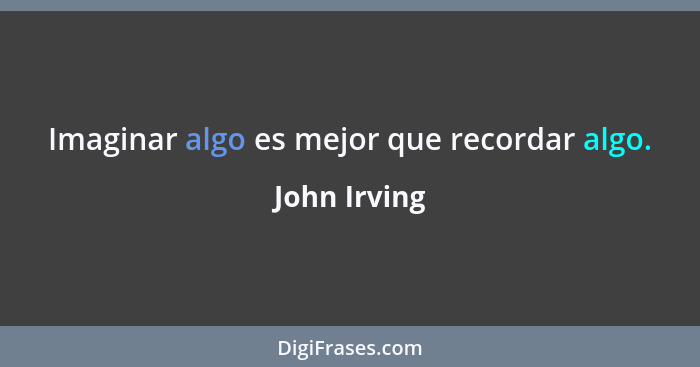 Imaginar algo es mejor que recordar algo.

John Irving

DigiFrases.com